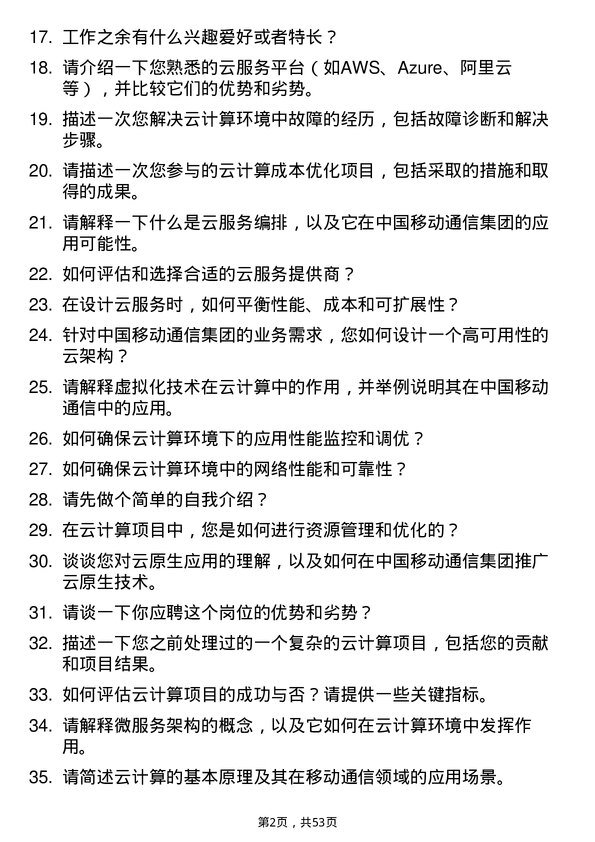 17. 工作之余有什么兴趣爱好或者特长？

18. 请介绍一下您熟悉的云服务平台（如AWS、Azure、阿里云等），并比较它们的优势和劣势。

19. 描述一次您解决云计算环境中故障的经历，包括故障诊断和解决步骤。

20. 请描述一次您参与的云计算成本优化项目，包括采取的措施和取得的成果。

21. 请解释一下什么是云服务编排，以及它在中国移动通信集团的应用可能性。

22. 如何评估和选择合适的云服务提供商？

23. 在设计云服务时，如何平衡性能、成本和可扩展性？

24. 针对中国移动通信集团的业务需求，您如何设计一个高可用性的云架构？

25. 请解释虚拟化技术在云计算中的作用，并举例说明其在中国移动通信中的应用。

26. 如何确保云计算环境下的应用性能监控和调优？

27. 如何确保云计算环境中的网络性能和可靠性？

28. 请先做个简单的自我介绍？

29. 在云计算项目中，您是如何进行资源管理和优化的？

30. 谈谈您对云原生应用的理解，以及如何在中国移动通信集团推广云原生技术。

31. 请谈一下你应聘这个岗位的优势和劣势？

32. 描述一下您之前处理过的一个复杂的云计算项目，包括您的贡献和项目结果。

33. 如何评估云计算项目的成功与否？请提供一些关键指标。

34. 请解释微服务架构的概念，以及它如何在云计算环境中发挥作用。

35. 请简述云计算的基本原理及其在移动通信领域的应用场景。

第2页，共53页